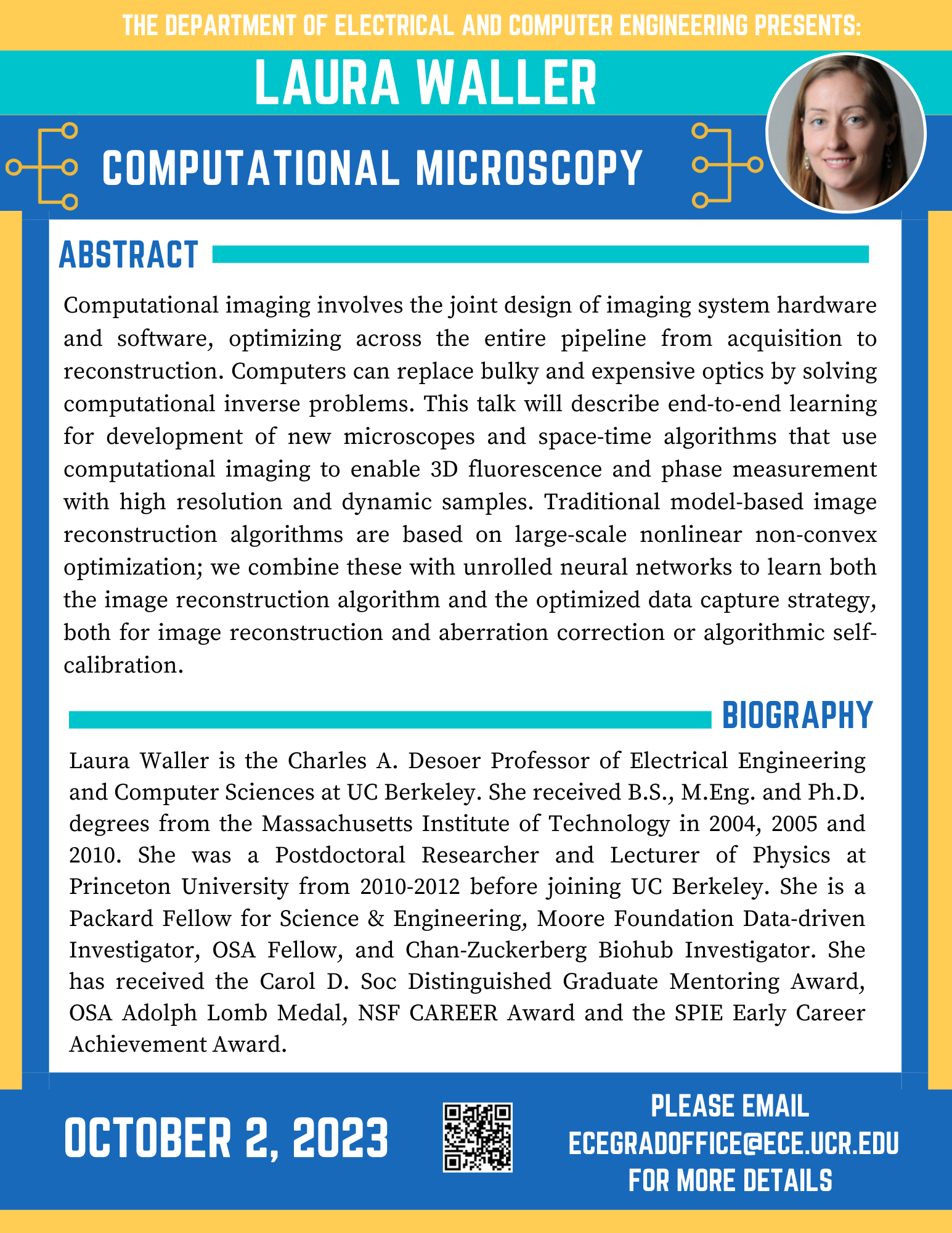 THE DEPARTMENT OF ELECTRICAL AND COMPUTER ENGINEERING PRESENTS:

LAURA WALLER

COMPUTATIONAL MICROSCOPY

ABSTRACT

Computational imaging involves the joint design of imaging system hardware and software, optimizing across the entire pipeline from acquisition to reconstruction. Computers can replace bulky and expensive optics by solving computational inverse problems. This talk will describe end-to-end learning for development of new microscopes and space-time algorithms that use computational imaging to enable 3D fluorescence and phase measurement with high resolution and dynamic samples. Traditional model-based image reconstruction algorithms are based on large-scale nonlinear non-convex optimization; we combine these with unrolled neural networks to learn both the image reconstruction algorithm and the optimized data capture strategy, both for image reconstruction and aberration correction or algorithmic self-calibration.

BIOGRAPHY

Laura Waller is the Charles A. Desoer Professor of Electrical Engineering and Computer Sciences at UC Berkeley. She received B.S., M.Eng. and Ph.D. degrees from the Massachusetts Institute of Technology in 2004, 2005 and 2010. She was a Postdoctoral Researcher and Lecturer of Physics at Princeton University from 2010-2012 before joining UC Berkeley. She is a Packard Fellow for Science & Engineering, Moore Foundation Data-driven Investigator, OSA Fellow, and Chan-Zuckerberg Biohub Investigator. She has received the Carol D. Soc Distinguished Graduate Mentoring Award, OSA Adolph Lomb Medal, NSF CAREER Award and the SPIE Early Career Achievement Award.

OCTOBER 2, 2023

PLEASE EMAIL ECEGRADOFFICE@ECE.UCR.EDU FOR MORE DETAILS